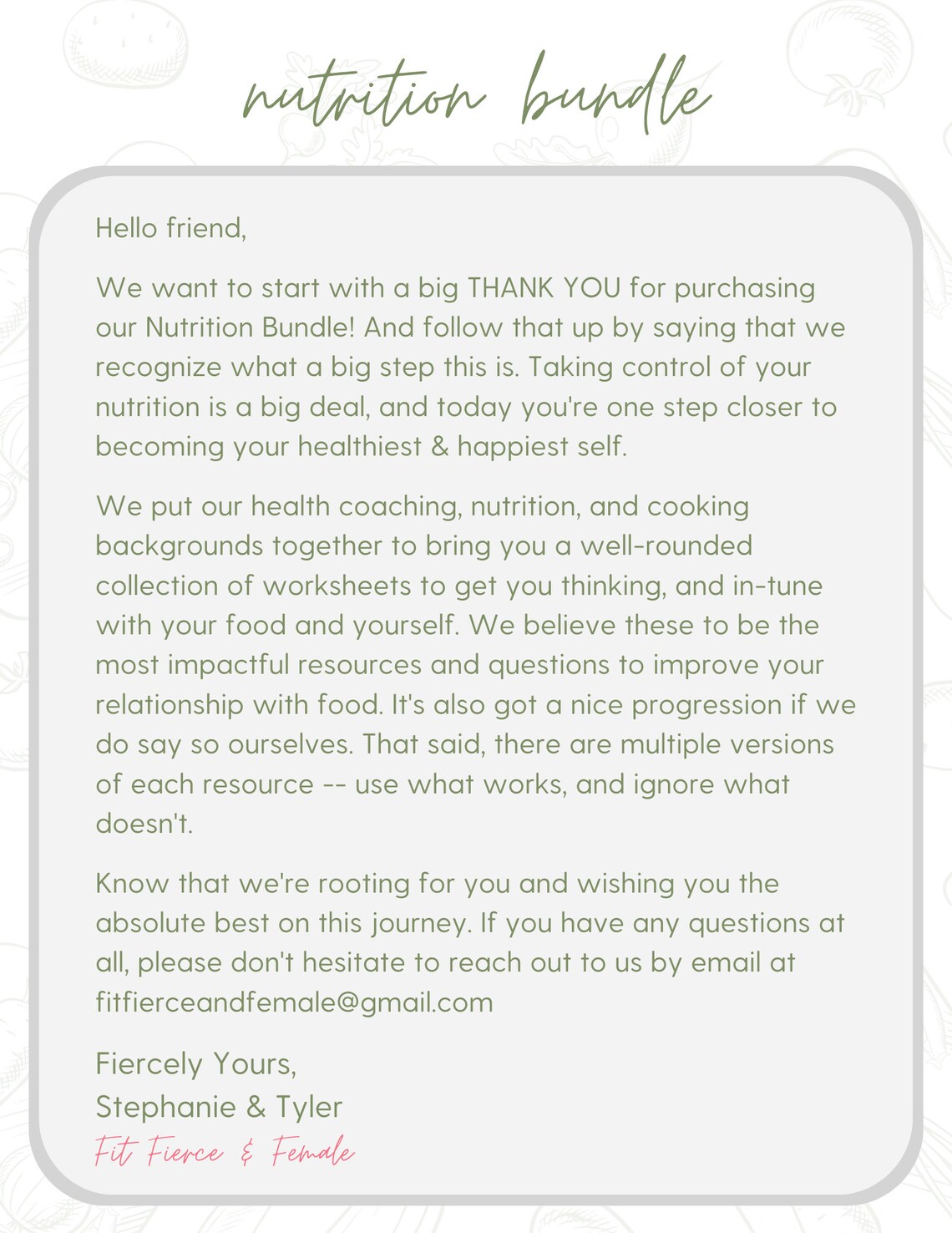 nutrition bundle

Hello friend,

We want to start with a big THANK YOU for purchasing our Nutrition Bundle! And follow that up by saying that we recognize what a big step this is. Taking control of your nutrition is a big deal, and today you're one step closer to becoming your healthiest & happiest self.

We put our health coaching, nutrition, and cooking backgrounds together to bring you a well-rounded collection of worksheets to get you thinking, and in-tune with your food and yourself. We believe these to be the most impactful resources and questions to improve your relationship with food. It's also got a nice progression if we do say so ourselves. That said, there are multiple versions of each resource -- use what works, and ignore what doesn't.

Know that we're rooting for you and wishing you the absolute best on this journey. If you have any questions at all, please don't hesitate to reach out to us by email at fitfierceandfemale@gmail.com

Fiercely Yours,
Stephanie & Tyler
Fit Fierce & Female